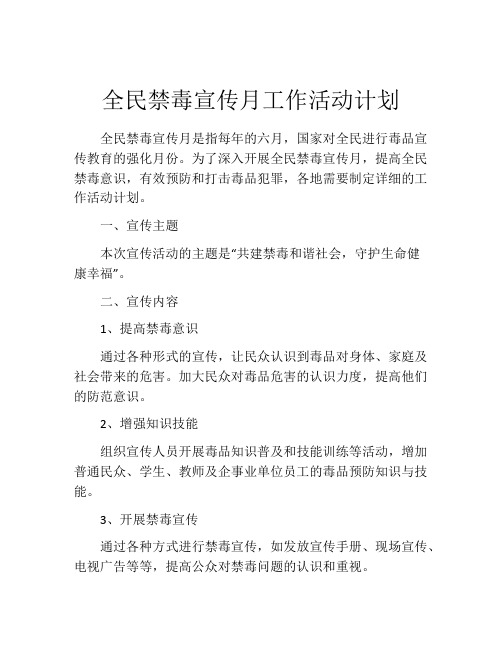 全民禁毒宣传月工作活动计划

全民禁毒宣传月是指每年的六月，国家对全民进行毒品宣传教育的强化月份。为了深入开展全民禁毒宣传月，提高全民禁毒意识，有效预防和打击毒品犯罪，各地需要制定详细的工作活动计划。

一、宣传主题

本次宣传活动的主题是“共建禁毒和谐社会，守护生命健康幸福”。

二、宣传内容

1、提高禁毒意识

通过各种形式的宣传，让民众认识到毒品对身体、家庭及社会带来的危害。加大民众对毒品危害的认识力度，提高他们的防范意识。

2、增强知识技能

组织宣传人员开展毒品知识普及和技能训练等活动，增加普通民众、学生、教师及企事业单位员工的毒品预防知识与技能。

3、开展禁毒宣传

通过各种方式进行禁毒宣传，如发放宣传手册、现场宣传、电视广告等等，提高公众对禁毒问题的认识和重视。